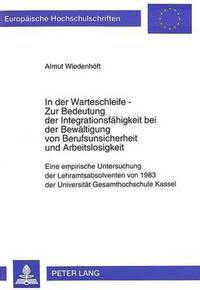 Europäische Hochschulschriften

Almut Wiedenhöft

In der Warteschleife - Zur Bedeutung der Integrationsfähigkeit bei der Bewältigung von Berufsunsicherheit und Arbeitslosigkeit

Eine empirische Untersuchung der Lehramtsabsolventen von 1983 der Universität Gesamthochschule Kassel

PETER LANG